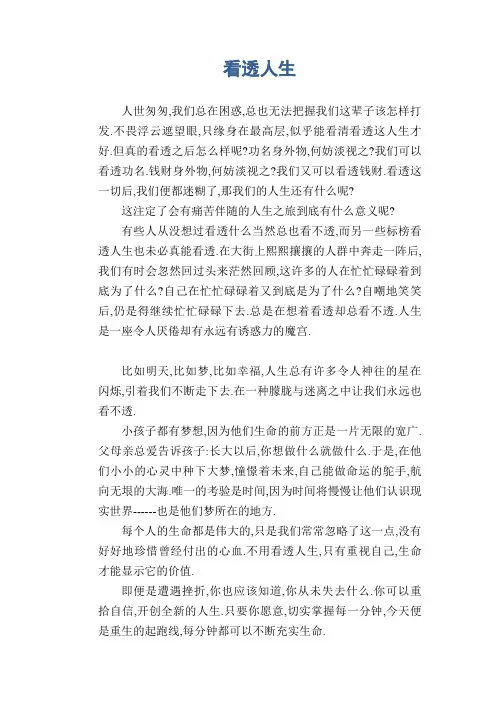 看透人生

人世匆匆,我们总在困惑,总也无法把握我们这辈子该怎样打发.不畏浮云遮望眼,只缘身在最高层,似乎能看清看透这人生才好.但真的看透之后怎么样呢?功名身外物,何妨淡视之?我们可以看透功名.钱财身外物,何妨淡视之?我们又可以看透钱财.看透这一切后,我们便都迷糊了,那我们的人生还有什么呢?

这注定了会有痛苦伴随的人生之旅到底有什么意义呢?

有些人从没想过看透什么当然总也看不透,而另一些标榜看透人生也未必真能看透.在大街上熙熙攘攘的人群中奔走一阵后,我们有时会忽然回过头来茫然回顾,这许多的人在忙忙碌碌着到底为了什么?自己在忙忙碌碌着又到底是为了什么?自嘲地笑笑后,仍是得继续忙忙碌碌下去.总是在想着看透却总看不透.人生是一座令人厌倦却有永远有诱惑力的魔宫.

比如明天,比如梦,比如幸福,人生总有许多令人神往的星在闪烁,引着我们不断走下去.在一种朦胧与迷离之中让我们永远也看不透.

小孩子都有梦想,因为他们生命的前方正是一片无限的宽广.父母亲总爱告诉孩子:长大以后,你想做什么就做什么.于是,在他们小小的心灵中种下大梦,憧憬着未来,自己能做命运的舵手,航向无垠的大海.唯一的考验是时间,因为时间将慢慢让他们认识现实世界------也是他们梦所在的地方.

每个人的生命都是伟大的,只是我们常常忽略了这一点,没有好好地珍惜曾经付出的心血.不用看透人生,只有重视自己,生命才能显示它的价值.

即便是遭遇挫折,你也应该知道,你从未失去什么.你可以重拾自信,开创全新的人生.只要你愿意,切实掌握每一分钟,今天便是重生的起跑线,每分钟都可以不断充实生命.